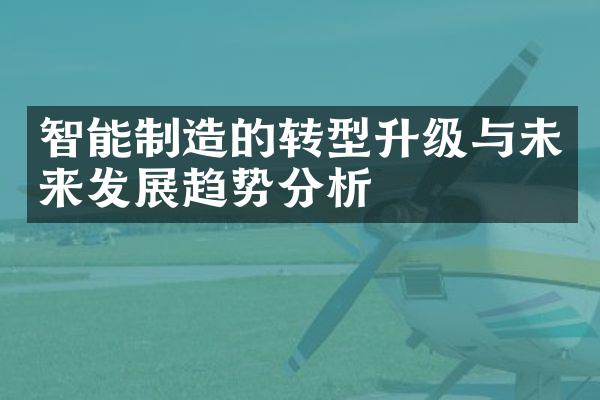 智能制造的转型升级与未来发展趋势分析